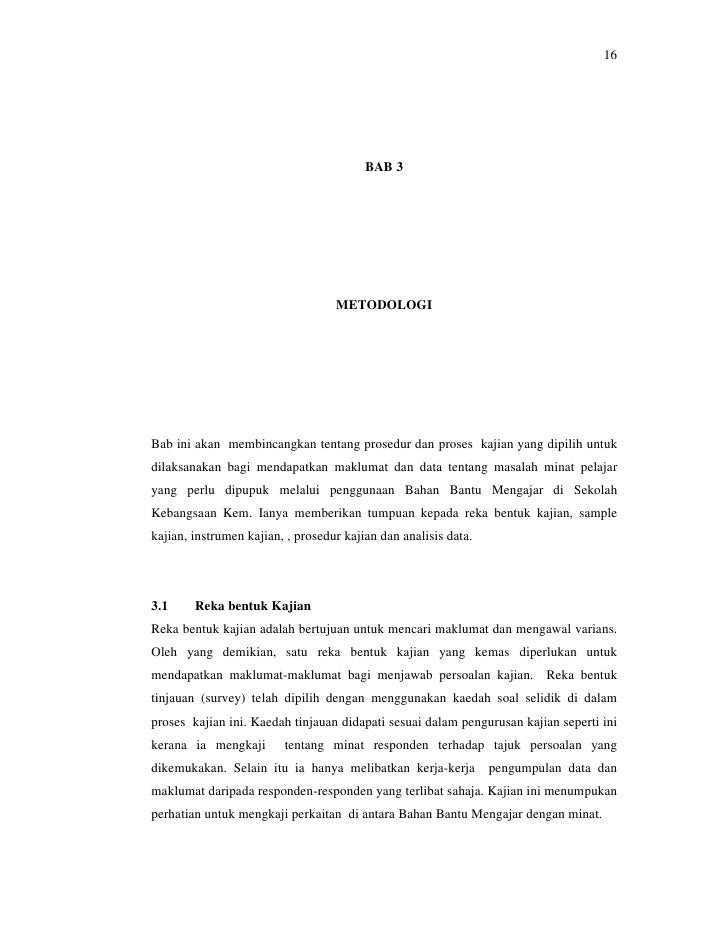 16

BAB 3

METODOLOGI

Bab ini akan membincangkan tentang prosedur dan proses kajian yang dipilih untuk dilaksanakan bagi mendapatkan maklumat dan data tentang masalah minat pelajar yang perlu dipupuk melalui penggunaan Bahan Bantu Mengajar di Sekolah Kebangsaan Kem. Ianya memberikan tumpuan kepada reka bentuk kajian, sample kajian, instrumen kajian, , prosedur kajian dan analisis data.

3.1 Reka bentuk Kajian

Reka bentuk kajian adalah bertujuan untuk mencari maklumat dan mengawal varians. Oleh yang demikian, satu reka bentuk kajian yang kemas diperlukan untuk mendapatkan maklumat-maklumat bagi menjawab persoalan kajian. Reka bentuk tinjauan (survey) telah dipilih dengan menggunakan kaedah soal selidik di dalam proses kajian ini. Kaedah tinjauan didapati sesuai dalam pengurusan kajian seperti ini kerana ia mengkaji tentang minat responden terhadap tajuk persoalan yang dikemukakan. Selain itu ia hanya melibatkan kerja-kerja pengumpulan data dan maklumat daripada responden-responden yang terlibat sahaja. Kajian ini menumpukan perhatian untuk mengkaji perkaitan di antara Bahan Bantu Mengajar dengan minat.